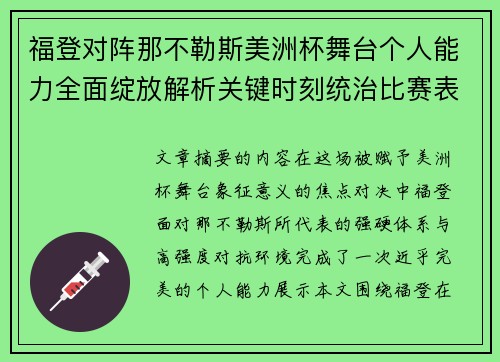 福登对阵那不勒斯美洲杯舞台个人能力全面绽放解析关键时刻统治比赛表

文章摘要的内容在这场被赋予美洲杯舞台象征意义的焦点对决中福登面对那不勒斯所代表的强硬体系与高强度对抗环境完成了一次近乎完美的个人能力展示本文围绕福登在